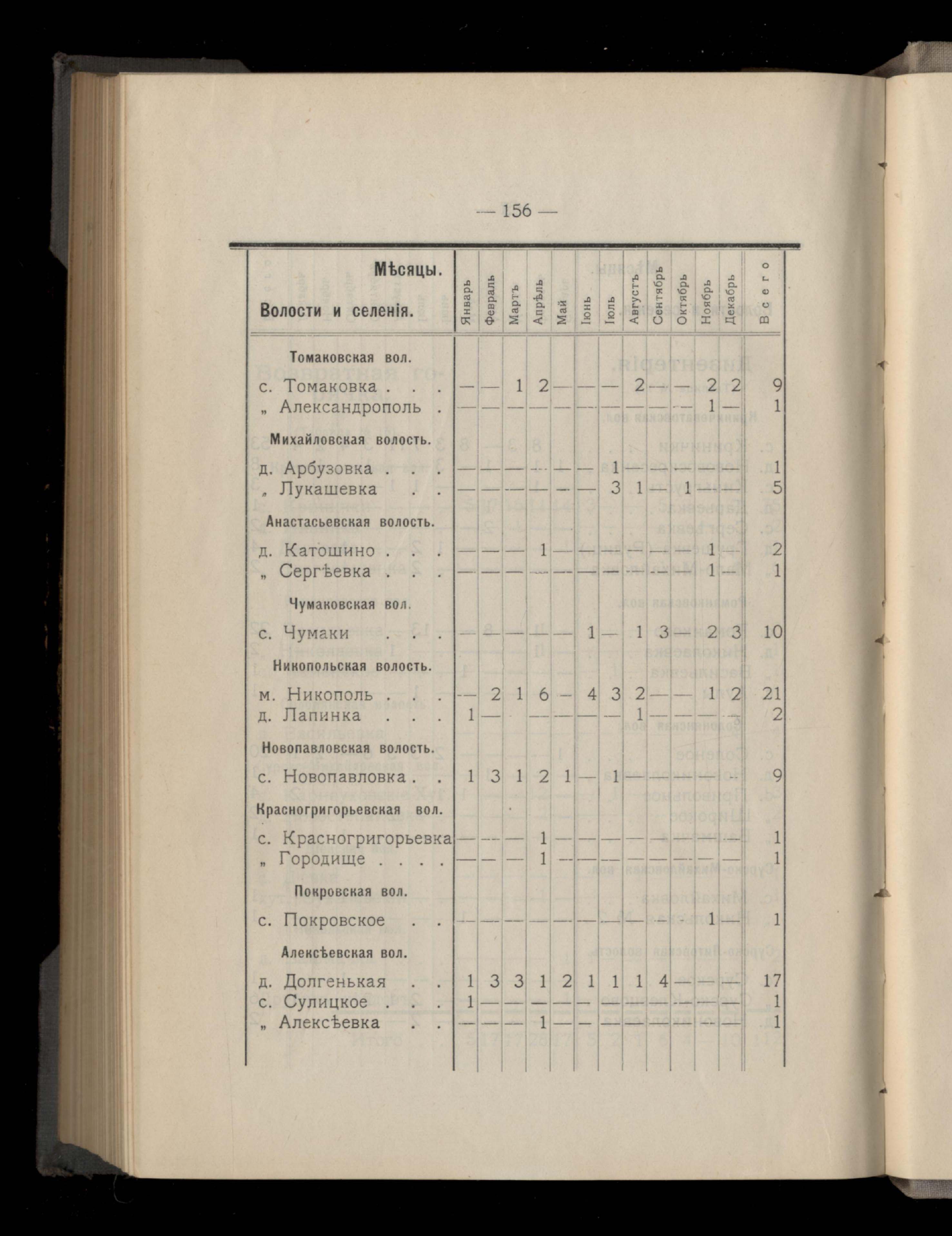 — 156 —

| Мѣсяцы. Волости и селенія. | Январь | Февраль | Мартъ | Апрѣль | Май | Іюнь | Іюль | Августъ | Сентябрь | Октябрь | Ноябрь | Декабрь | Всего |
|---|---|---|---|---|---|---|---|---|---|---|---|---|---|
| Томаковская вол. | | | | | | | | | | | | | |
| с. Томаковка . . . | — | — | 1 | 2 | — | — | — | 2 | — | — | 2 | 2 | 9 |
| „ Александрополь . | — | — | — | — | — | — | — | — | — | — | 1 | — | 1 |
| Михайловская волость. | | | | | | | | | | | | | |
| д. Арбузовка . . . | — | — | — | — | — | — | 1 | — | — | — | — | — | 1 |
| „ Лукашевка . . | — | — | — | — | — | — | 3 | 1 | — | 1 | — | — | 5 |
| Анастасьевская волость. | | | | | | | | | | | | | |
| д. Катошино . . . | — | — | — | 1 | — | — | — | — | — | — | 1 | — | 2 |
| „ Сергѣевка . . . | — | — | — | — | — | — | — | — | — | — | 1 | — | 1 |
| Чумаковская вол. | | | | | | | | | | | | | |
| с. Чумаки . . . | — | — | — | — | — | 1 | — | 1 | 3 | — | 2 | 3 | 10 |
| Никопольская волость. | | | | | | | | | | | | | |
| м. Никополь . . . | — | 2 | 1 | 6 | — | 4 | 3 | 2 | — | — | 1 | 2 | 21 |
| д. Лапинка . . . | 1 | — | — | — | — | — | — | 1 | — | — | — | — | 2 |
| Новопавловская волость. | | | | | | | | | | | | | |
| с. Новопавловка . . | 1 | 3 | 1 | 2 | 1 | — | 1 | — | — | — | — | — | 9 |
| Красногригорьевская вол. | | | | | | | | | | | | | |
| с. Красногригорьевка | — | — | — | 1 | — | — | — | — | — | — | — | — | 1 |
| „ Городище . . . . | — | — | — | 1 | — | — | — | — | — | — | — | — | 1 |
| Покровская вол. | | | | | | | | | | | | | |
| с. Покровское . . | — | — | — | — | — | — | — | — | — | — | 1 | — | 1 |
| Алексѣевская вол. | | | | | | | | | | | | | |
| д. Долгенькая . . | 1 | 3 | 3 | 1 | 2 | 1 | 1 | 1 | 4 | — | — | — | 17 |
| с. Сулицкое . . . | 1 | — | — | — | — | — | — | — | — | — | — | — | 1 |
| „ Алексѣевка . . | — | — | — | 1 | — | — | — | — | — | — | — | — | 1 |